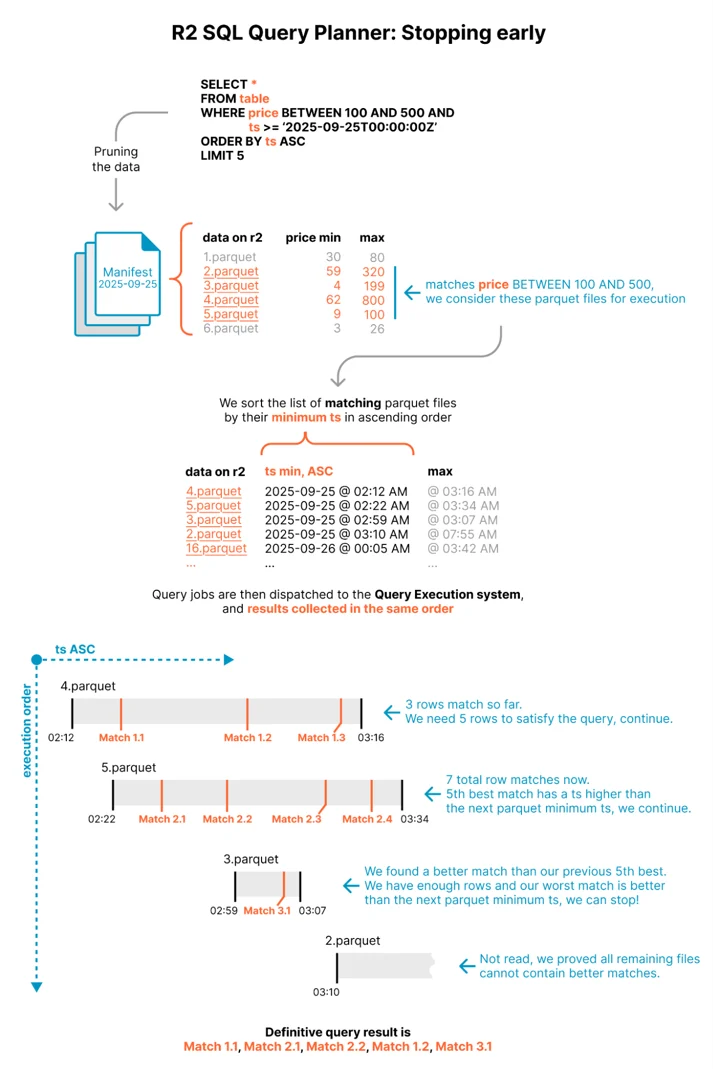 R2 SQL Query Planner: Stopping early

SELECT *
FROM table
WHERE price BETWEEN 100 AND 500 AND
ts >= '2025-09-25T00:00:00Z'
ORDER BY ts ASC
LIMIT 5

Pruning the data

Manifest 2025-09-25

| data on r2 | price min | max |
|---|---|---|
| 1.parquet | 30 | 80 |
| 2.parquet | 59 | 320 |
| 3.parquet | 4 | 199 |
| 4.parquet | 62 | 800 |
| 5.parquet | 9 | 100 |
| 6.parquet | 3 | 26 |

matches price BETWEEN 100 AND 500, we consider these parquet files for execution

We sort the list of matching parquet files by their minimum ts in ascending order

| data on r2 | ts min, ASC | max |
|---|---|---|
| 4.parquet | 2025-09-25 @ 02:12 AM | @ 03:16 AM |
| 5.parquet | 2025-09-25 @ 02:22 AM | @ 03:34 AM |
| 3.parquet | 2025-09-25 @ 02:59 AM | @ 03:07 AM |
| 2.parquet | 2025-09-25 @ 03:10 AM | @ 07:55 AM |
| 16.parquet | 2025-09-26 @ 00:05 AM | @ 03:42 AM |
| ... | ... | ... |

Query jobs are then dispatched to the Query Execution system, and results collected in the same order

ts ASC

execution order

4.parquet
02:12 Match 1.1 Match 1.2 Match 1.3 03:16
3 rows match so far. We need 5 rows to satisfy the query, continue.

5.parquet
02:22 Match 2.1 Match 2.2 Match 2.3 Match 2.4 03:34
7 total row matches now. 5th best match has a ts higher than the next parquet minimum ts, we continue.

3.parquet
02:59 Match 3.1 03:07
We found a better match than our previous 5th best. We have enough rows and our worst match is better than the next parquet minimum ts, we can stop!

2.parquet
03:10
Not read, we proved all remaining files cannot contain better matches.

Definitive query result is
Match 1.1, Match 2.1, Match 2.2, Match 1.2, Match 3.1